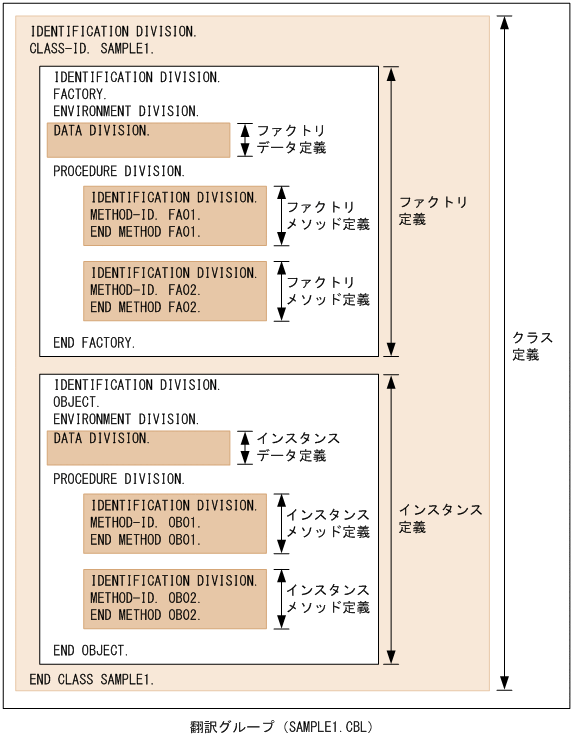 IDENTIFICATION DIVISION.
CLASS-ID. SAMPLE1.

IDENTIFICATION DIVISION.
FACTORY.
ENVIRONMENT DIVISION.
DATA DIVISION.
ファクトリ
データ定義
PROCEDURE DIVISION.

IDENTIFICATION DIVISION.
METHOD-ID. FA01.
END METHOD FA01.
ファクトリ
メソッド定義

IDENTIFICATION DIVISION.
METHOD-ID. FA02.
END METHOD FA02.
ファクトリ
メソッド定義

END FACTORY.
ファクトリ
定義

IDENTIFICATION DIVISION.
OBJECT.
ENVIRONMENT DIVISION.
DATA DIVISION.
インスタンス
データ定義
PROCEDURE DIVISION.

IDENTIFICATION DIVISION.
METHOD-ID. OB01.
END METHOD OB01.
インスタンス
メソッド定義

IDENTIFICATION DIVISION.
METHOD-ID. OB02.
END METHOD OB02.
インスタンス
メソッド定義

END OBJECT.
インスタンス
定義

END CLASS SAMPLE1.
クラス
定義

翻訳グループ（SAMPLE1.CBL）